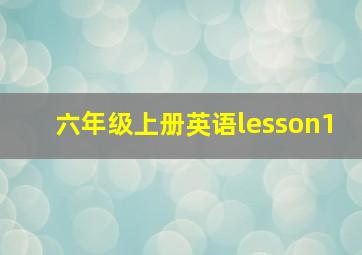 六年级上册英语lesson1